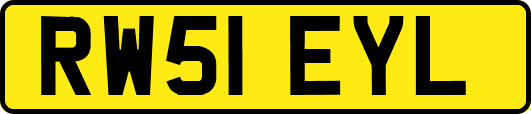 RW51 EYL